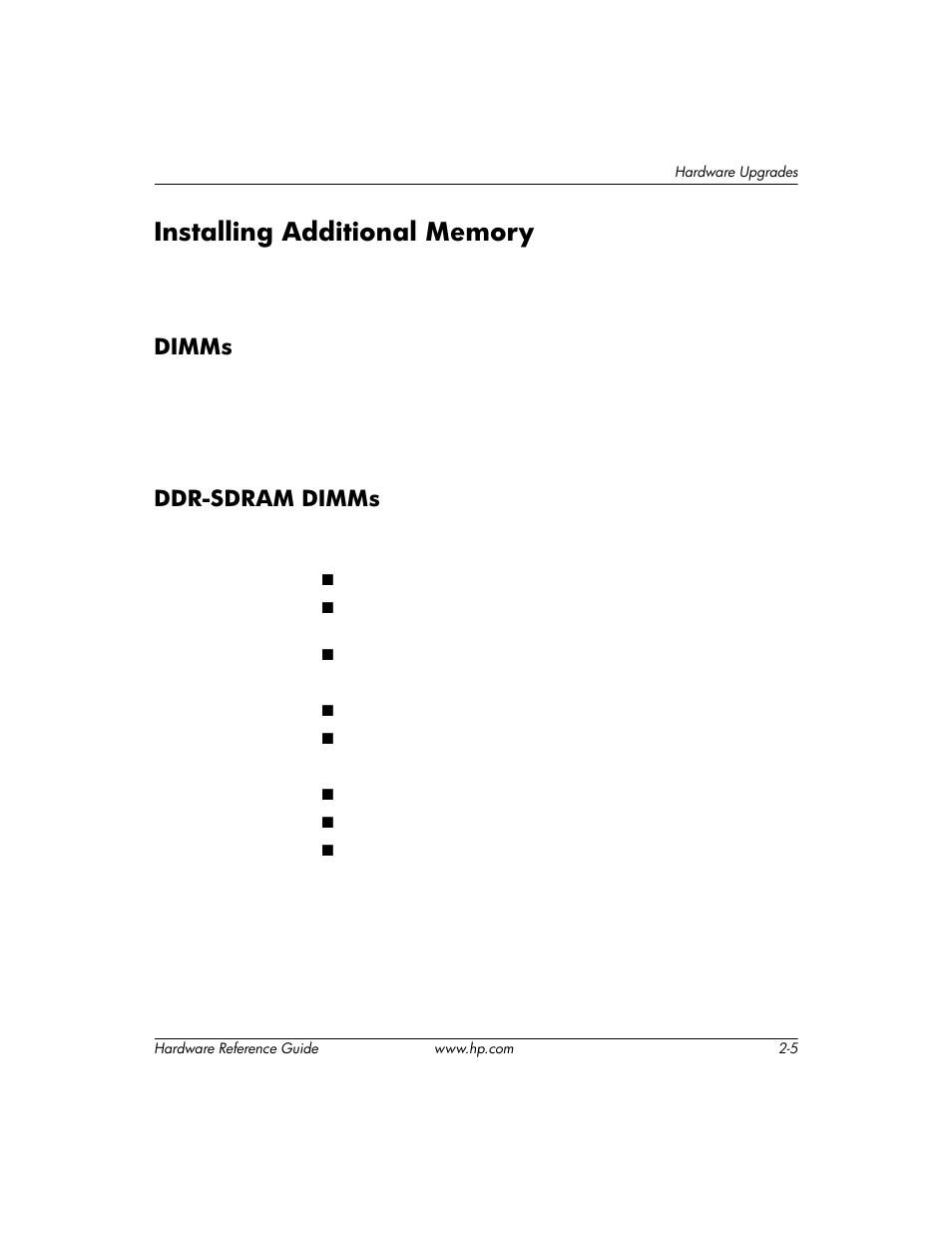 Hardware Upgrades

Installing Additional Memory

DIMMs

DDR-SDRAM DIMMs

Hardware Reference Guide www.hp.com 2-5